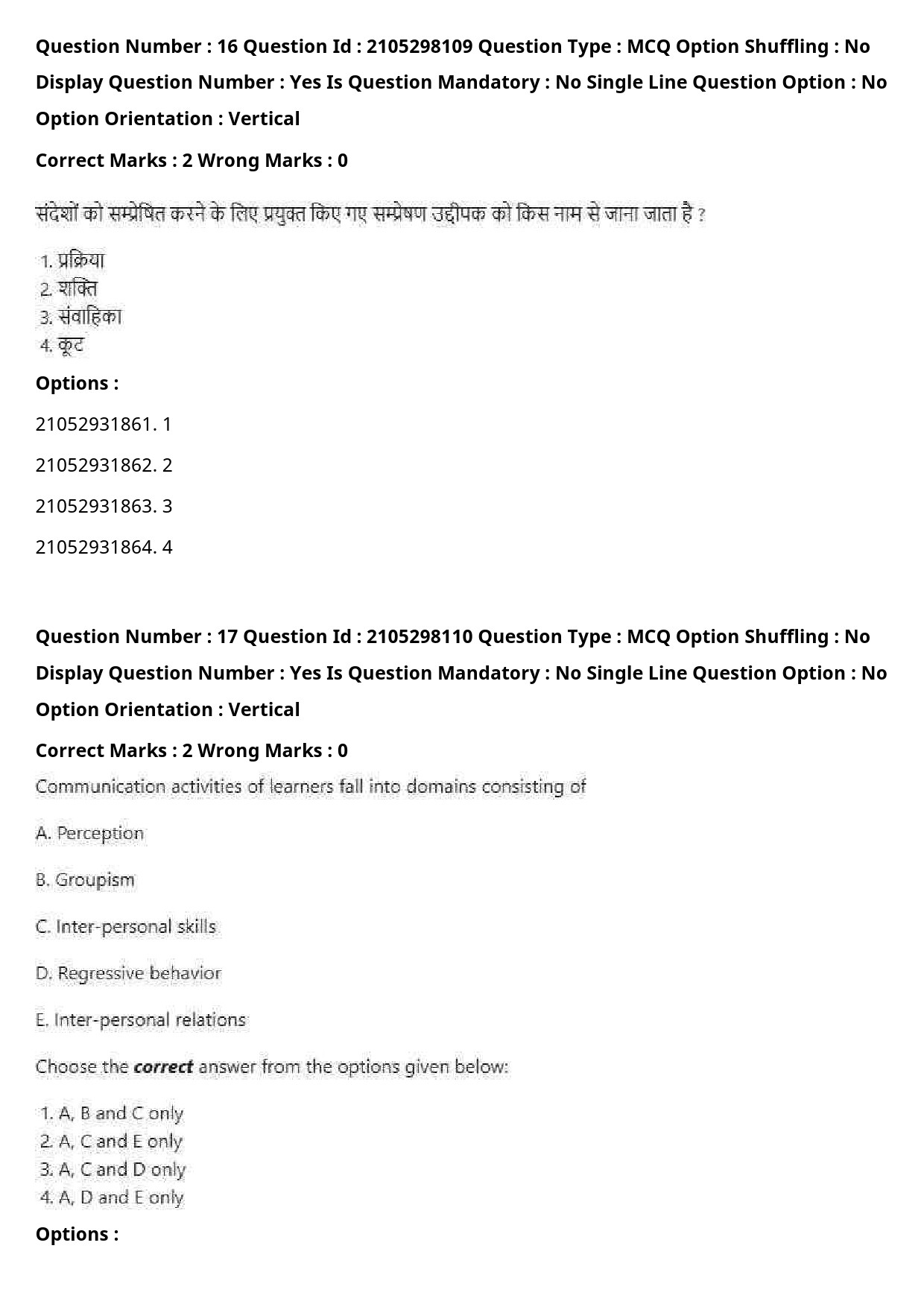 Question Number : 16 Question Id : 2105298109 Question Type : MCQ Option Shuffling : No Display Question Number : Yes Is Question Mandatory : No Single Line Question Option : No Option Orientation : Vertical

Correct Marks : 2 Wrong Marks : 0

संदेशों को सम्प्रेषित करने के लिए प्रयुक्त किए गए सम्प्रेषण उद्दीपक को किस नाम से जाना जाता है ?

1. प्रक्रिया
2. शक्ति
3. संवाहिका
4. कूट

Options :

21052931861. 1

21052931862. 2

21052931863. 3

21052931864. 4

Question Number : 17 Question Id : 2105298110 Question Type : MCQ Option Shuffling : No Display Question Number : Yes Is Question Mandatory : No Single Line Question Option : No Option Orientation : Vertical

Correct Marks : 2 Wrong Marks : 0

Communication activities of learners fall into domains consisting of

A. Perception

B. Groupism

C. Inter-personal skills

D. Regressive behavior

E. Inter-personal relations

Choose the correct answer from the options given below:

1. A, B and C only
2. A, C and E only
3. A, C and D only
4. A, D and E only

Options :